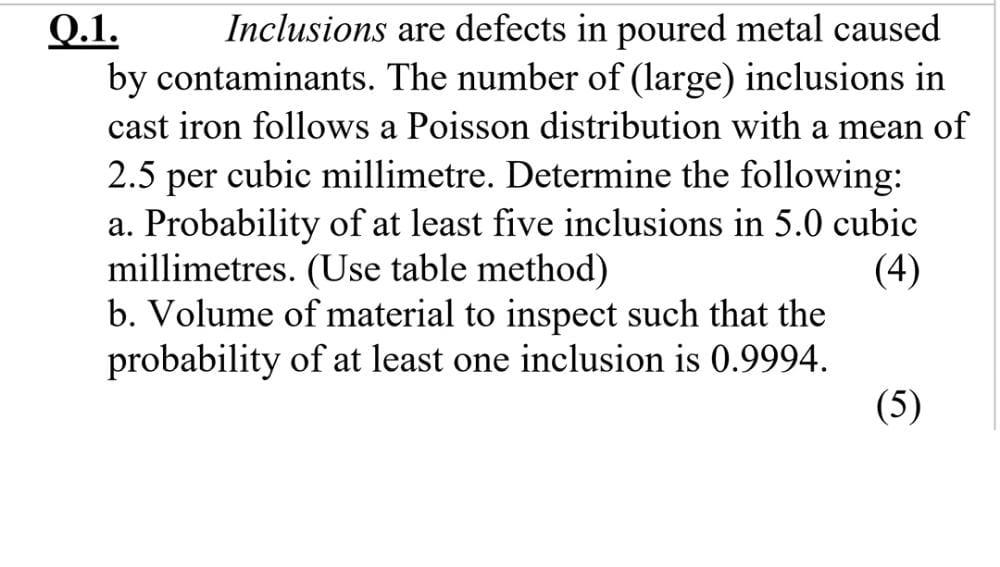 Q.1. Inclusions are defects in poured metal caused by contaminants. The number of (large) inclusions in cast iron follows a Poisson distribution with a mean of 2.5 per cubic millimetre. Determine the following:

a. Probability of at least five inclusions in 5.0 cubic millimetres. (Use table method) (4)

b. Volume of material to inspect such that the probability of at least one inclusion is 0.9994.

(5)